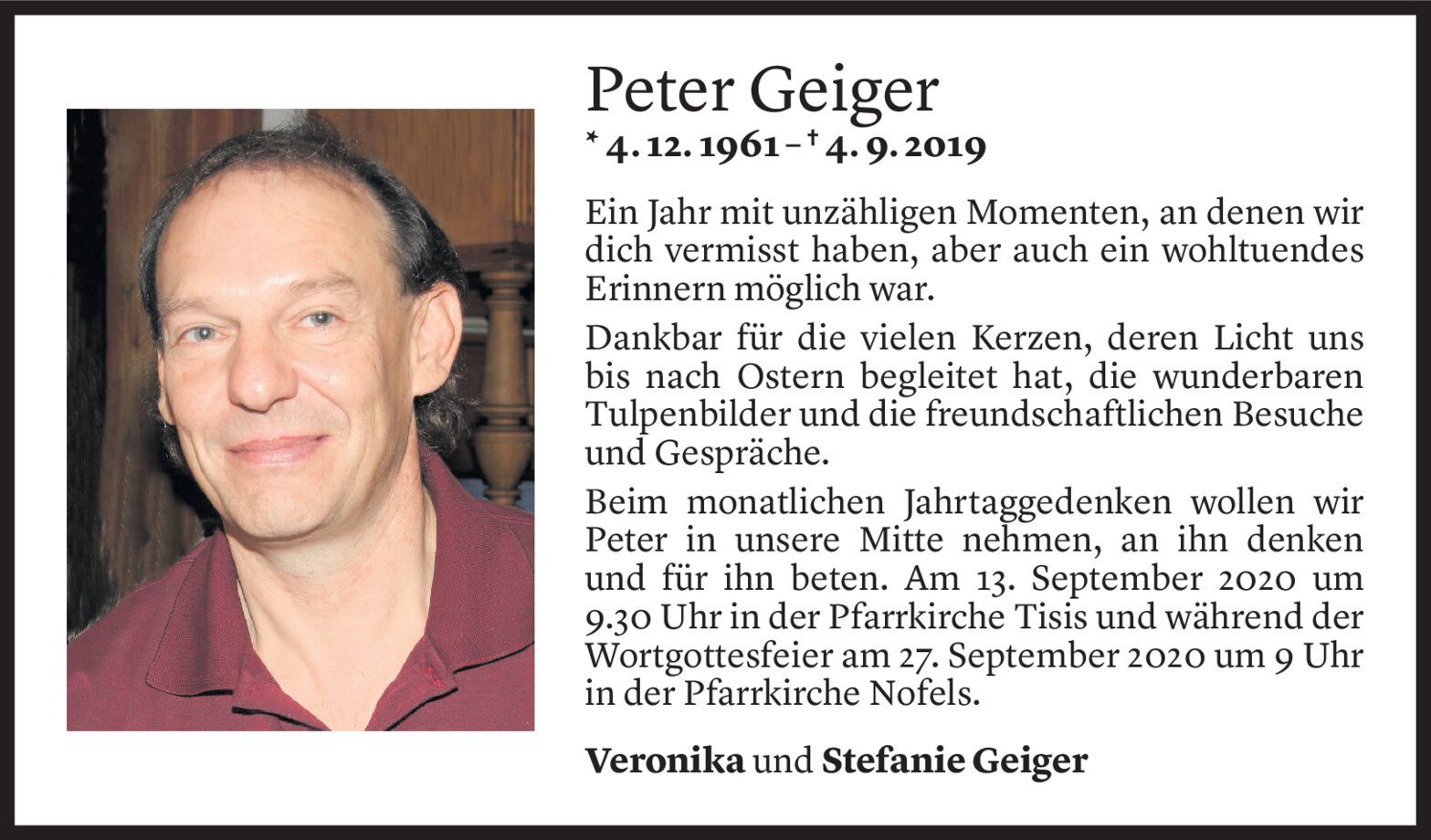 Peter Geiger
* 4. 12. 1961 – † 4. 9. 2019

Ein Jahr mit unzähligen Momenten, an denen wir dich vermisst haben, aber auch ein wohltuendes Erinnern möglich war.

Dankbar für die vielen Kerzen, deren Licht uns bis nach Ostern begleitet hat, die wunderbaren Tulpenbilder und die freundschaftlichen Besuche und Gespräche.

Beim monatlichen Jahrtaggedenken wollen wir Peter in unsere Mitte nehmen, an ihn denken und für ihn beten. Am 13. September 2020 um 9.30 Uhr in der Pfarrkirche Tisis und während der Wortgottesfeier am 27. September 2020 um 9 Uhr in der Pfarrkirche Nofels.

Veronika und Stefanie Geiger